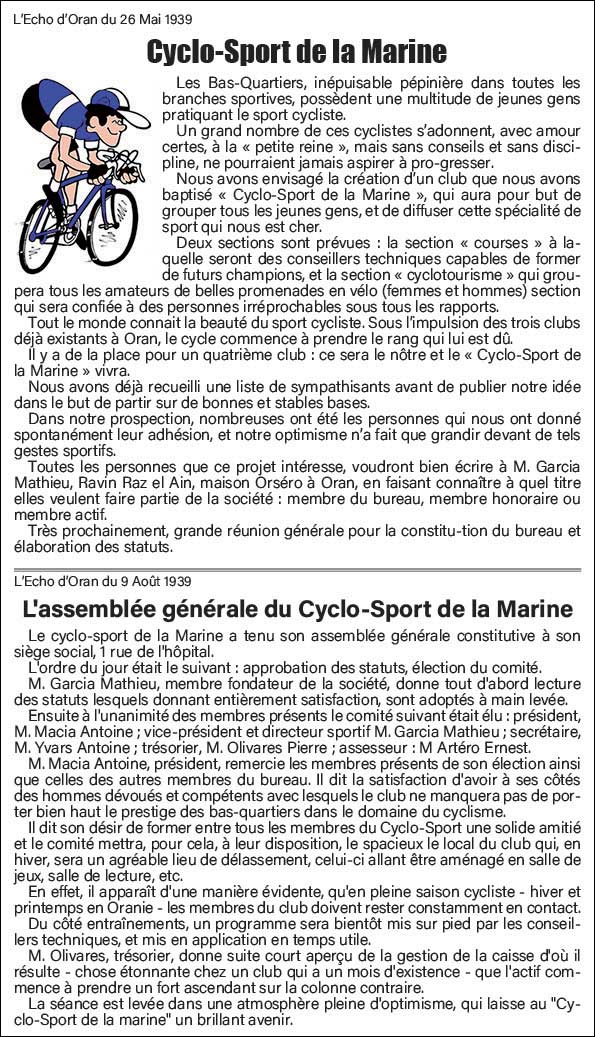 L'Echo d'Oran du 26 Mai 1939

Cyclo-Sport de la Marine

Les Bas-Quartiers, inépuisable pépinière dans toutes les branches sportives, possèdent une multitude de jeunes gens pratiquant le sport cycliste.

Un grand nombre de ces cyclistes s'adonnent, avec amour certes, à la « petite reine », mais sans conseils et sans discipline, ne pourraient jamais aspirer à pro-gresser.

Nous avons envisagé la création d'un club que nous avons baptisé « Cyclo-Sport de la Marine », qui aura pour but de grouper tous les jeunes gens, et de diffuser cette spécialité de sport qui nous est cher.

Deux sections sont prévues : la section « courses » à laquelle seront des conseillers techniques capables de former de futurs champions, et la section « cyclotourisme » qui groupera tous les amateurs de belles promenades en vélo (femmes et hommes) section qui sera confiée à des personnes irréprochables sous tous les rapports.

Tout le monde connait la beauté du sport cycliste. Sous l'impulsion des trois clubs déjà existants à Oran, le cycle commence à prendre le rang qui lui est dû.

Il y a de la place pour un quatrième club : ce sera le nôtre et le « Cyclo-Sport de la Marine » vivra.

Nous avons déjà recueilli une liste de sympathisants avant de publier notre idée dans le but de partir sur de bonnes et stables bases.

Dans notre prospection, nombreuses ont été les personnes qui nous ont donné spontanément leur adhésion, et notre optimisme n'a fait que grandir devant de tels gestes sportifs.

Toutes les personnes que ce projet intéresse, voudront bien écrire à M. Garcia Mathieu, Ravin Raz el Ain, maison Orséro à Oran, en faisant connaître à quel titre elles veulent faire partie de la société : membre du bureau, membre honoraire ou membre actif.

Très prochainement, grande réunion générale pour la constitu-tion du bureau et élaboration des statuts.

L'Echo d'Oran du 9 Août 1939

L'assemblée générale du Cyclo-Sport de la Marine

Le cyclo-sport de la Marine a tenu son assemblée générale constitutive à son siège social, 1 rue de l'hôpital.

L'ordre du jour était le suivant : approbation des statuts, élection du comité.

M. Garcia Mathieu, membre fondateur de la société, donne tout d'abord lecture des statuts lesquels donnant entièrement satisfaction, sont adoptés à main levée.

Ensuite à l'unanimité des membres présents le comité suivant était élu : président, M. Macia Antoine ; vice-président et directeur sportif M. Garcia Mathieu ; secrétaire, M. Yvars Antoine ; trésorier, M. Olivares Pierre ; assesseur : M Artéro Ernest.

M. Macia Antoine, président, remercie les membres présents de son élection ainsi que celles des autres membres du bureau. Il dit la satisfaction d'avoir à ses côtés des hommes dévoués et compétents avec lesquels le club ne manquera pas de porter bien haut le prestige des bas-quartiers dans le domaine du cyclisme.

Il dit son désir de former entre tous les membres du Cyclo-Sport une solide amitié et le comité mettra, pour cela, à leur disposition, le spacieux le local du club qui, en hiver, sera un agréable lieu de délassement, celui-ci allant être aménagé en salle de jeux, salle de lecture, etc.

En effet, il apparaît d'une manière évidente, qu'en pleine saison cycliste - hiver et printemps en Oranie - les membres du club doivent rester constamment en contact.

Du côté entraînements, un programme sera bientôt mis sur pied par les conseillers techniques, et mis en application en temps utile.

M. Olivares, trésorier, donne suite court aperçu de la gestion de la caisse d'où il résulte - chose étonnante chez un club qui a un mois d'existence - que l'actif commence à prendre un fort ascendant sur la colonne contraire.

La séance est levée dans une atmosphère pleine d'optimisme, qui laisse au "Cyclo-Sport de la marine" un brillant avenir.